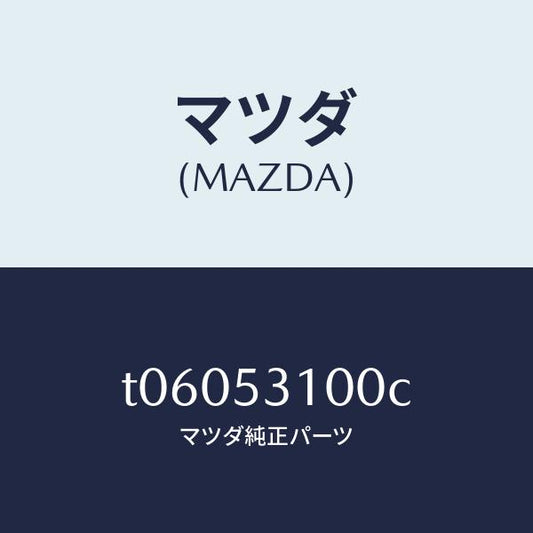 マツダ
(MAZDA)

t06053100c
マツダ純正パーツ